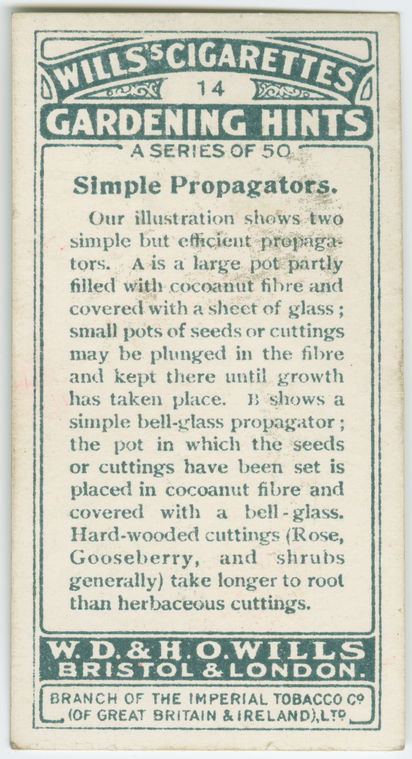 WILLS'S CIGARETTES
14
GARDENING HINTS
A SERIES OF 50

Simple Propagators.

Our illustration shows two simple but efficient propagators. A is a large pot partly filled with cocoanut fibre and covered with a sheet of glass; small pots of seeds or cuttings may be plunged in the fibre and kept there until growth has taken place. B shows a simple bell-glass propagator; the pot in which the seeds or cuttings have been set is placed in cocoanut fibre and covered with a bell-glass. Hard-wooded cuttings (Rose, Gooseberry, and shrubs generally) take longer to root than herbaceous cuttings.

W. D. & H. O. WILLS
BRISTOL & LONDON.

BRANCH OF THE IMPERIAL TOBACCO Co
(OF GREAT BRITAIN & IRELAND), LTD